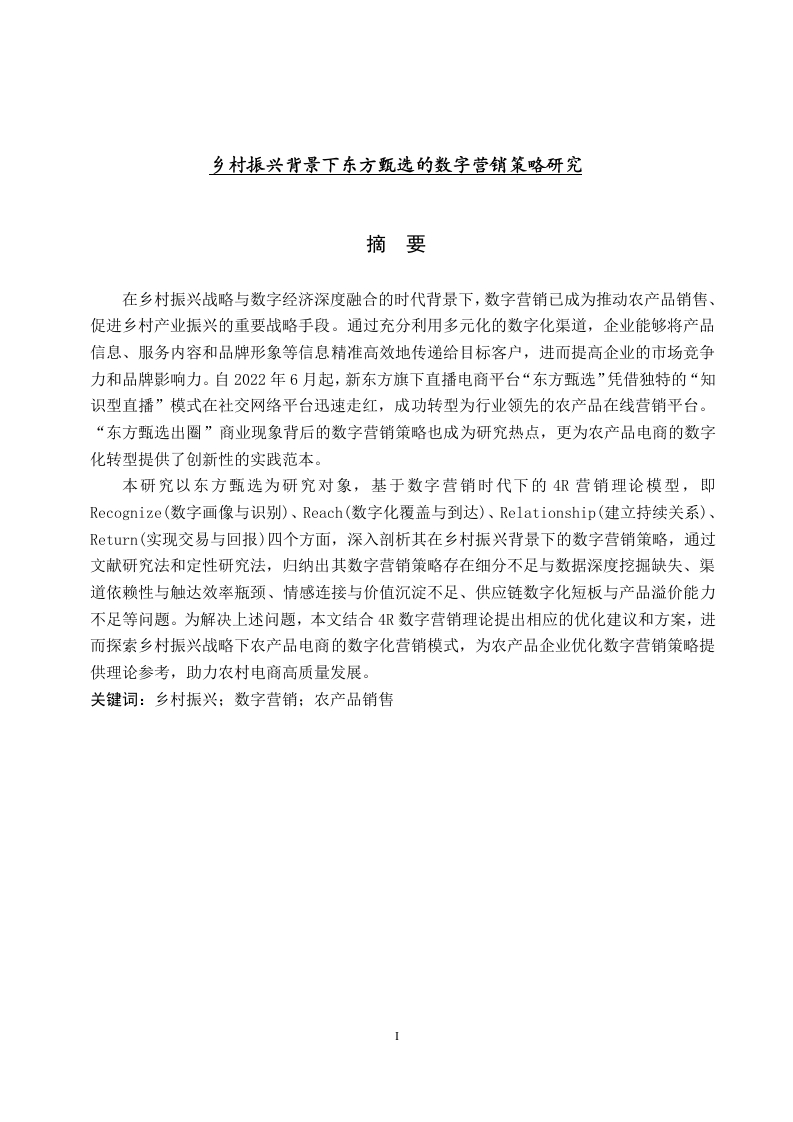 乡村振兴背景下东方甄选的数字营销策略研究

摘 要

在乡村振兴战略与数字经济深度融合的时代背景下，数字营销已成为推动农产品销售、促进乡村产业振兴的重要战略手段。通过充分利用多元化的数字化渠道，企业能够将产品信息、服务内容和品牌形象等信息精准高效地传递给目标客户，进而提高企业的市场竞争力和品牌影响力。自 2022 年 6 月起，新东方旗下直播电商平台“东方甄选”凭借独特的“知识型直播”模式在社交网络平台迅速走红，成功转型为行业领先的农产品在线营销平台。“东方甄选出圈”商业现象背后的数字营销策略也成为研究热点，更为农产品电商的数字化转型提供了创新性的实践范本。

本研究以东方甄选为研究对象，基于数字营销时代下的 4R 营销理论模型，即 Recognize(数字画像与识别)、Reach(数字化覆盖与到达)、Relationship(建立持续关系)、Return(实现交易与回报)四个方面，深入剖析其在乡村振兴背景下的数字营销策略，通过文献研究法和定性研究法，归纳出其数字营销策略存在细分不足与数据深度挖掘缺失、渠道依赖性与触达效率瓶颈、情感连接与价值沉淀不足、供应链数字化短板与产品溢价能力不足等问题。为解决上述问题，本文结合 4R 数字营销理论提出相应的优化建议和方案，进而探索乡村振兴战略下农产品电商的数字化营销模式，为农产品企业优化数字营销策略提供理论参考，助力农村电商高质量发展。

关键词：乡村振兴；数字营销；农产品销售

I